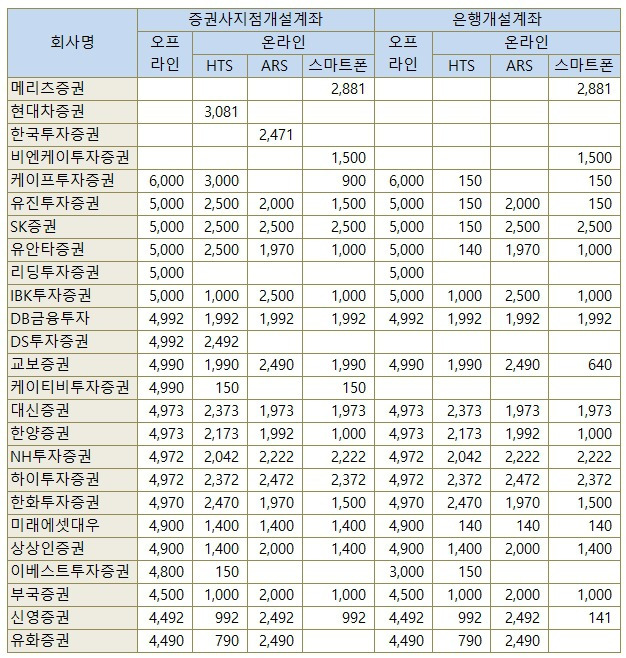 | 회사명 | 증권사지점개설계좌 | | | | 은행개설계좌 | | | |
|---|---|---|---|---|---|---|---|---|
| | 오프라인 | 온라인 | | | 오프라인 | 온라인 | | |
| | | HTS | ARS | 스마트폰 | | HTS | ARS | 스마트폰 |
| 메리츠증권 | | | | 2,881 | | | | 2,881 |
| 현대차증권 | | 3,081 | | | | | | |
| 한국투자증권 | | | 2,471 | | | | | |
| 비엔케이투자증권 | | | | 1,500 | | | | 1,500 |
| 케이프투자증권 | 6,000 | 3,000 | | 900 | 6,000 | 150 | | 150 |
| 유진투자증권 | 5,000 | 2,500 | 2,000 | 1,500 | 5,000 | 150 | 2,000 | 150 |
| SK증권 | 5,000 | 2,500 | 2,500 | 2,500 | 5,000 | 150 | 2,500 | 2,500 |
| 유안타증권 | 5,000 | 2,500 | 1,970 | 1,000 | 5,000 | 140 | 1,970 | 1,000 |
| 리딩투자증권 | 5,000 | | | | 5,000 | | | |
| IBK투자증권 | 5,000 | 1,000 | 2,500 | 1,000 | 5,000 | 1,000 | 2,500 | 1,000 |
| DB금융투자 | 4,992 | 1,992 | 1,992 | 1,992 | 4,992 | 1,992 | 1,992 | 1,992 |
| DS투자증권 | 4,992 | 2,492 | | | | | | |
| 교보증권 | 4,990 | 1,990 | 2,490 | 1,990 | 4,990 | 1,990 | 2,490 | 640 |
| 케이티비투자증권 | 4,990 | 150 | | 150 | | | | |
| 대신증권 | 4,973 | 2,373 | 1,973 | 1,973 | 4,973 | 2,373 | 1,973 | 1,973 |
| 한양증권 | 4,973 | 2,173 | 1,992 | 1,000 | 4,973 | 2,173 | 1,992 | 1,000 |
| NH투자증권 | 4,972 | 2,042 | 2,222 | 2,222 | 4,972 | 2,042 | 2,222 | 2,222 |
| 하이투자증권 | 4,972 | 2,372 | 2,472 | 2,372 | 4,972 | 2,372 | 2,472 | 2,372 |
| 한화투자증권 | 4,970 | 2,470 | 1,970 | 1,500 | 4,970 | 2,470 | 1,970 | 1,500 |
| 미래에셋대우 | 4,900 | 1,400 | 1,400 | 1,400 | 4,900 | 140 | 140 | 140 |
| 상상인증권 | 4,900 | 1,400 | 2,000 | 1,400 | 4,900 | 1,400 | 2,000 | 1,400 |
| 이베스트투자증권 | 4,800 | 150 | | | 3,000 | 150 | | |
| 부국증권 | 4,500 | 1,000 | 2,000 | 1,000 | 4,500 | 1,000 | 2,000 | 1,000 |
| 신영증권 | 4,492 | 992 | 2,492 | 992 | 4,492 | 992 | 2,492 | 141 |
| 유화증권 | 4,490 | 790 | 2,490 | | 4,490 | 790 | 2,490 | |